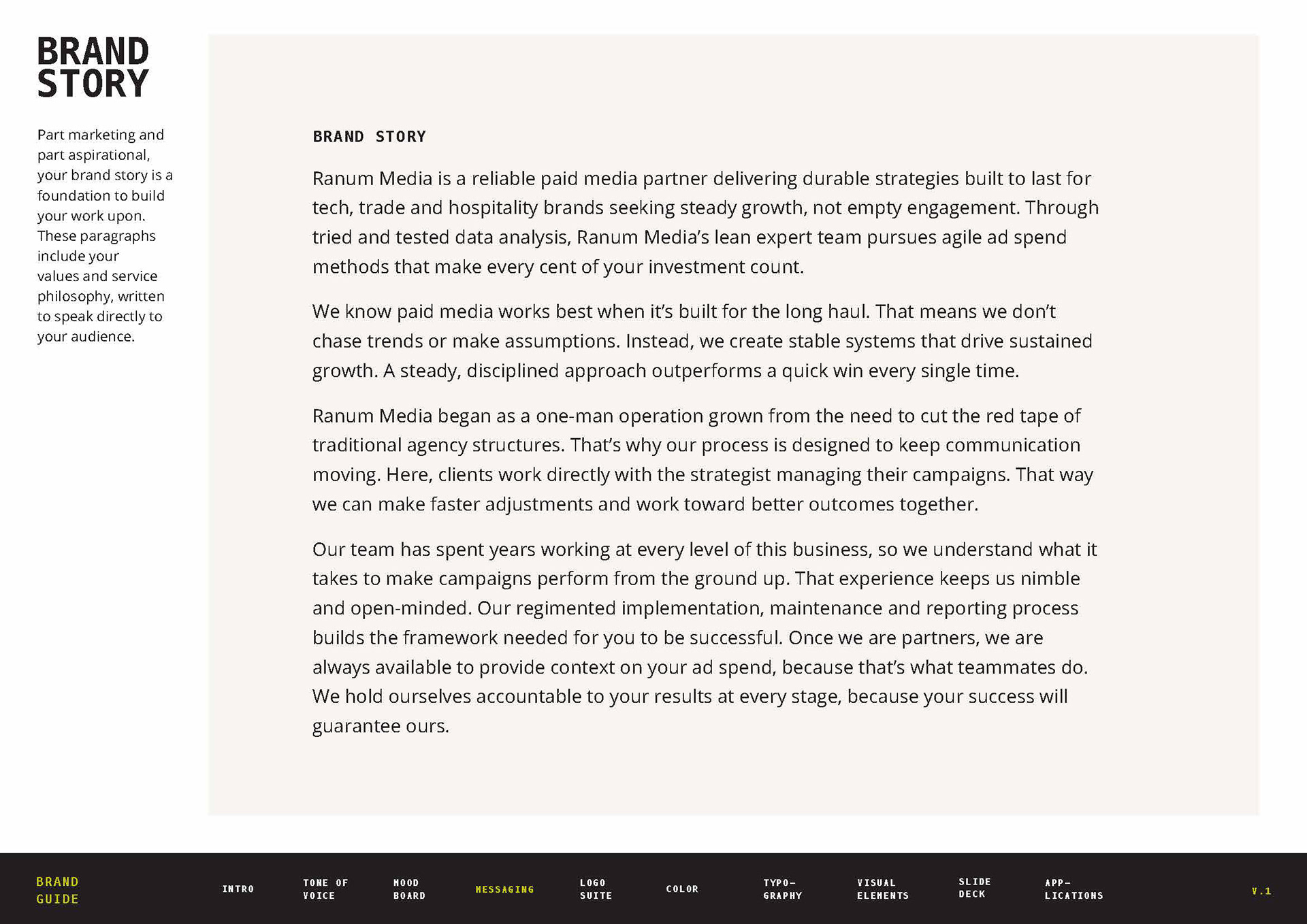 BRAND STORY

Part marketing and part aspirational, your brand story is a foundation to build your work upon. These paragraphs include your values and service philosophy, written to speak directly to your audience.

BRAND STORY

Ranum Media is a reliable paid media partner delivering durable strategies built to last for tech, trade and hospitality brands seeking steady growth, not empty engagement. Through tried and tested data analysis, Ranum Media's lean expert team pursues agile ad spend methods that make every cent of your investment count.

We know paid media works best when it's built for the long haul. That means we don't chase trends or make assumptions. Instead, we create stable systems that drive sustained growth. A steady, disciplined approach outperforms a quick win every single time.

Ranum Media began as a one-man operation grown from the need to cut the red tape of traditional agency structures. That's why our process is designed to keep communication moving. Here, clients work directly with the strategist managing their campaigns. That way we can make faster adjustments and work toward better outcomes together.

Our team has spent years working at every level of this business, so we understand what it takes to make campaigns perform from the ground up. That experience keeps us nimble and open-minded. Our regimented implementation, maintenance and reporting process builds the framework needed for you to be successful. Once we are partners, we are always available to provide context on your ad spend, because that's what teammates do. We hold ourselves accountable to your results at every stage, because your success will guarantee ours.

BRAND GUIDE

INTRO

TONE OF VOICE

MOOD BOARD

MESSAGING

LOGO SUITE

COLOR

TYPO-GRAPHY

VISUAL ELEMENTS

SLIDE DECK

APP-LICATIONS

V.1